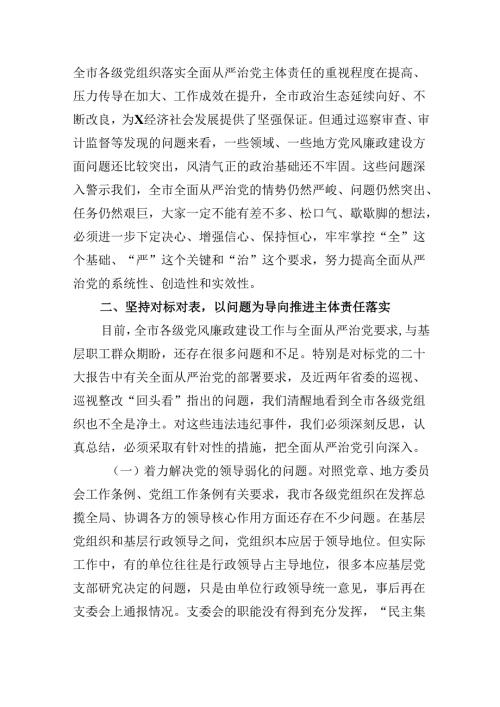 全市各级党组织落实全面从严治党主体责任的重视程度在提高、压力传导在加大、工作成效在提升，全市政治生态延续向好、不断改良，为X经济社会发展提供了坚强保证。但通过巡察审查、审计监督等发现的问题来看，一些领域、一些地方党风廉政建设方面问题还比较突出，风清气正的政治基础还不牢固。这些问题深入警示我们，全市全面从严治党的情势仍然严峻、问题仍然突出、任务仍然艰巨，大家一定不能有差不多、松口气、歇歇脚的想法，必须进一步下定决心、增强信心、保持恒心，牢牢掌控“全”这个基础、“严”这个关键和“治”这个要求，努力提高全面从严治党的系统性、创造性和实效性。

二、坚持对标对表，以问题为导向推进主体责任落实

目前，全市各级党风廉政建设工作与全面从严治党要求，与基层职工群众期盼，还存在很多问题和不足。特别是对标党的二十大报告中有关全面从严治党的部署要求，及近两年省委的巡视、巡视整改“回头看”指出的问题，我们清醒地看到全市各级党组织也不全是净土。对这些违法违纪事件，我们必须深刻反思，认真总结，必须采取有针对性的措施，把全面从严治党引向深入。

（一）着力解决党的领导弱化的问题。对照党章、地方委员会工作条例、党组工作条例有关要求，我市各级党组织在发挥总揽全局、协调各方的领导核心作用方面还存在不少问题。在基层党组织和基层行政领导之间，党组织本应居于领导地位。但实际工作中，有的单位往往是行政领导占主导地位，很多本应基层党支部研究决定的问题，只是由单位行政领导统一意见，事后再在支委会上通报情况。支委会的职能没有得到充分发挥，“民主集